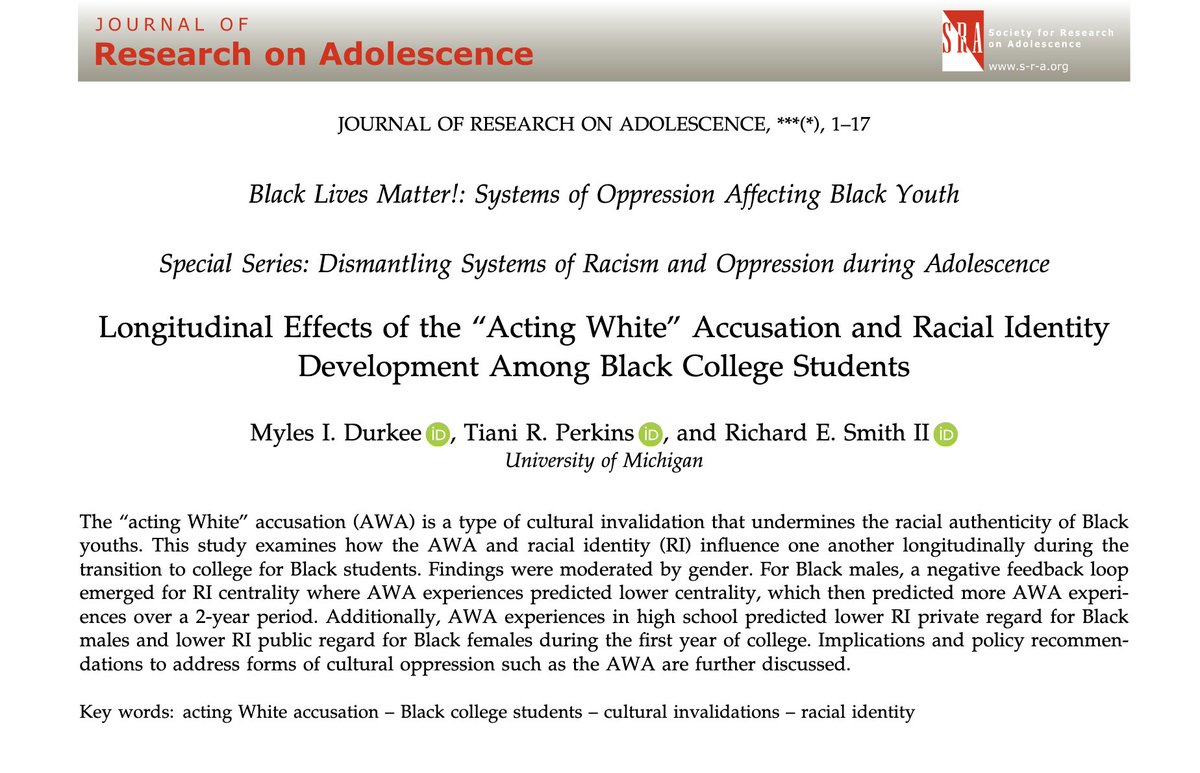 JOURNAL OF
Research on Adolescence

SRA Society for Research on Adolescence
www.s-r-a.org

JOURNAL OF RESEARCH ON ADOLESCENCE, ***(*), 1–17

Black Lives Matter!: Systems of Oppression Affecting Black Youth

Special Series: Dismantling Systems of Racism and Oppression during Adolescence

Longitudinal Effects of the “Acting White” Accusation and Racial Identity Development Among Black College Students

Myles I. Durkee iD, Tiani R. Perkins iD, and Richard E. Smith II iD
University of Michigan

The “acting White” accusation (AWA) is a type of cultural invalidation that undermines the racial authenticity of Black youths. This study examines how the AWA and racial identity (RI) influence one another longitudinally during the transition to college for Black students. Findings were moderated by gender. For Black males, a negative feedback loop emerged for RI centrality where AWA experiences predicted lower centrality, which then predicted more AWA experiences over a 2-year period. Additionally, AWA experiences in high school predicted lower RI private regard for Black males and lower RI public regard for Black females during the first year of college. Implications and policy recommendations to address forms of cultural oppression such as the AWA are further discussed.

Key words: acting White accusation – Black college students – cultural invalidations – racial identity